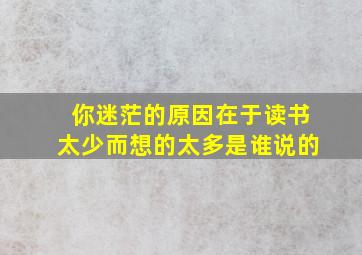 你迷茫的原因在于读书太少而想的太多是谁说的